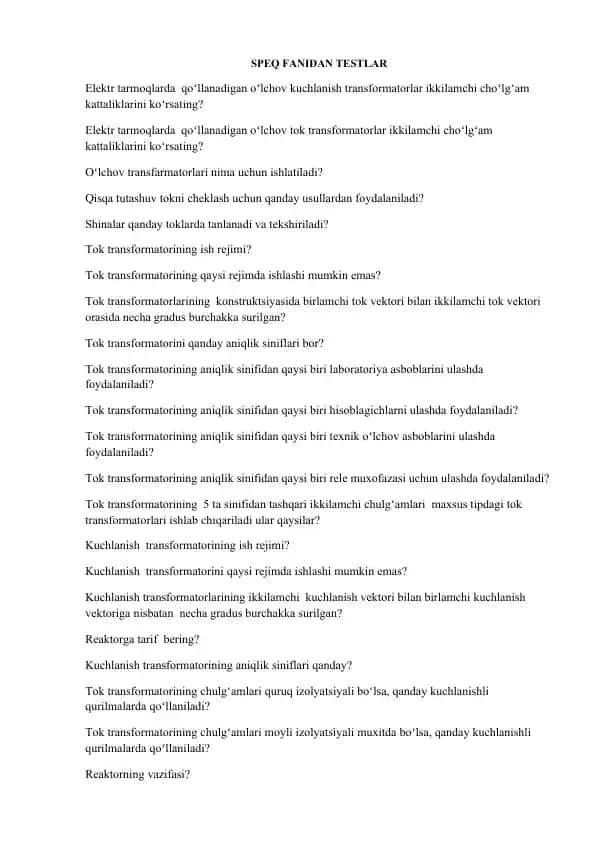 SPEQ FANIDAN TESTLAR

Elektr tarmoqlarda qo‘llanadigan o‘lchov kuchlanish transformatorlar ikkilamchi cho‘lg‘am kattaliklarini ko‘rsating?

Elektr tarmoqlarda qo‘llanadigan o‘lchov tok transformatorlar ikkilamchi cho‘lg‘am kattaliklarini ko‘rsating?

O‘lchov transfarmatorlari nima uchun ishlatiladi?

Qisqa tutashuv tokni cheklash uchun qanday usullardan foydalaniladi?

Shinalar qanday toklarda tanlanadi va tekshiriladi?

Tok transformatorining ish rejimi?

Tok transformatorining qaysi rejimda ishlashi mumkin emas?

Tok transformatorlarining konstruktsiyasida birlamchi tok vektori bilan ikkilamchi tok vektori orasida necha gradus burchakka surilgan?

Tok transformatorini qanday aniqlik siniflari bor?

Tok transformatorining aniqlik sinifidan qaysi biri laboratoriya asboblarini ulashda foydalaniladi?

Tok transformatorining aniqlik sinifidan qaysi biri hisoblagichlarni ulashda foydalaniladi?

Tok transformatorining aniqlik sinifidan qaysi biri texnik o‘lchov asboblarini ulashda foydalaniladi?

Tok transformatorining aniqlik sinifidan qaysi biri rele muxofazasi uchun ulashda foydalaniladi?

Tok transformatorining 5 ta sinifidan tashqari ikkilamchi chulg‘amlari maxsus tipdagi tok transformatorlari ishlab chiqariladi ular qaysilar?

Kuchlanish transformatorining ish rejimi?

Kuchlanish transformatorini qaysi rejimda ishlashi mumkin emas?

Kuchlanish transformatorlarining ikkilamchi kuchlanish vektori bilan birlamchi kuchlanish vektoriga nisbatan necha gradus burchakka surilgan?

Reaktorga tarif bering?

Kuchlanish transformatorining aniqlik siniflari qanday?

Tok transformatorining chulg‘amlari quruq izolyatsiyali bo‘lsa, qanday kuchlanishli qurilmalarda qo‘llaniladi?

Tok transformatorining chulg‘amlari moyli izolyatsiyali muxitda bo‘lsa, qanday kuchlanishli qurilmalarda qo‘llaniladi?

Reaktorning vazifasi?